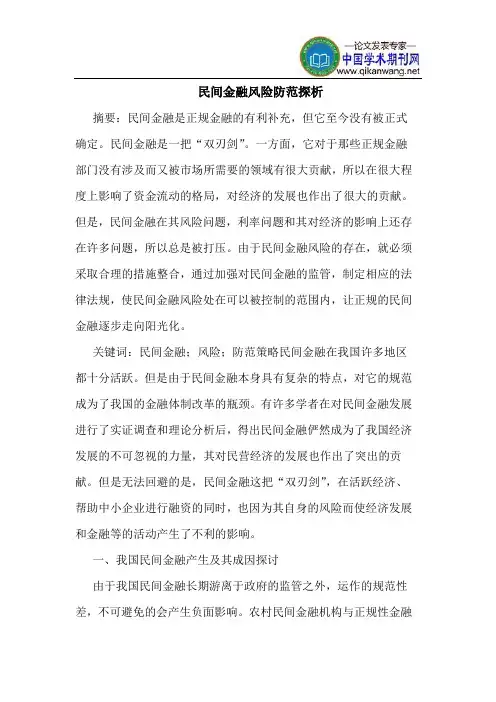 —论文发表专家—
中国学术期刊网
www.qikanwang.net

民间金融风险防范探析

摘要：民间金融是正规金融的有利补充，但它至今没有被正式确定。民间金融是一把“双刃剑”。一方面，它对于那些正规金融部门没有涉及而又被市场所需要的领域有很大贡献，所以在很大程度上影响了资金流动的格局，对经济的发展也作出了很大的贡献。但是，民间金融在其风险问题，利率问题和其对经济的影响上还存在许多问题，所以总是被打压。由于民间金融风险的存在，就必须采取合理的措施整合，通过加强对民间金融的监管，制定相应的法律法规，使民间金融风险处在可以被控制的范围内，让正规的民间金融逐步走向阳光化。

关键词：民间金融；风险；防范策略民间金融在我国许多地区都十分活跃。但是由于民间金融本身具有复杂的特点，对它的规范成为了我国的金融体制改革的瓶颈。有许多学者在对民间金融发展进行了实证调查和理论分析后，得出民间金融俨然成为了我国经济发展的不可忽视的力量，其对民营经济的发展也作出了突出的贡献。但是无法回避的是，民间金融这把“双刃剑”，在活跃经济、帮助中小企业进行融资的同时，也因为其自身的风险而使经济发展和金融等的活动产生了不利的影响。

一、我国民间金融产生及其成因探讨

由于我国民间金融长期游离于政府的监管之外，运作的规范性差，不可避免的会产生负面影响。农村民间金融机构与正规性金融